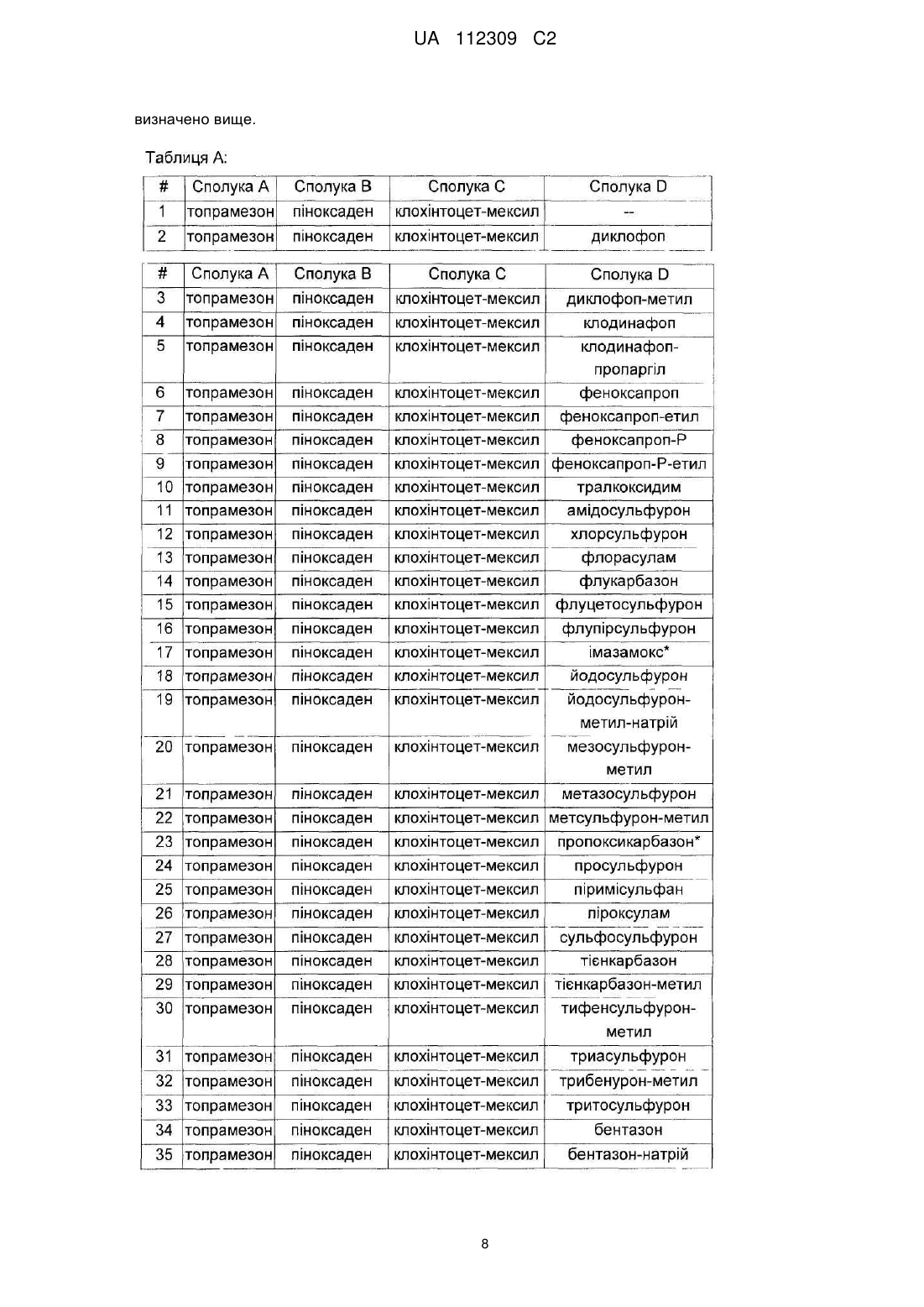 UA 112309 C2

визначено вище.

Таблиця А:

| # | Сполука А | Сполука В | Сполука С | Сполука D |
|---|---|---|---|---|
| 1 | топрамезон | піноксаден | клохінтоцет-мексил | -- |
| 2 | топрамезон | піноксаден | клохінтоцет-мексил | диклофоп |

| # | Сполука А | Сполука В | Сполука С | Сполука D |
|---|---|---|---|---|
| 3 | топрамезон | піноксаден | клохінтоцет-мексил | диклофоп-метил |
| 4 | топрамезон | піноксаден | клохінтоцет-мексил | клодинафоп |
| 5 | топрамезон | піноксаден | клохінтоцет-мексил | клодинафоп-пропаргіл |
| 6 | топрамезон | піноксаден | клохінтоцет-мексил | феноксапроп |
| 7 | топрамезон | піноксаден | клохінтоцет-мексил | феноксапроп-етил |
| 8 | топрамезон | піноксаден | клохінтоцет-мексил | феноксапроп-Р |
| 9 | топрамезон | піноксаден | клохінтоцет-мексил | феноксапроп-Р-етил |
| 10 | топрамезон | піноксаден | клохінтоцет-мексил | тралкоксидим |
| 11 | топрамезон | піноксаден | клохінтоцет-мексил | амідосульфурон |
| 12 | топрамезон | піноксаден | клохінтоцет-мексил | хлорсульфурон |
| 13 | топрамезон | піноксаден | клохінтоцет-мексил | флорасулам |
| 14 | топрамезон | піноксаден | клохінтоцет-мексил | флукарбазон |
| 15 | топрамезон | піноксаден | клохінтоцет-мексил | флуцетосульфурон |
| 16 | топрамезон | піноксаден | клохінтоцет-мексил | флупірсульфурон |
| 17 | топрамезон | піноксаден | клохінтоцет-мексил | імазамокс* |
| 18 | топрамезон | піноксаден | клохінтоцет-мексил | йодосульфурон |
| 19 | топрамезон | піноксаден | клохінтоцет-мексил | йодосульфурон-метил-натрій |
| 20 | топрамезон | піноксаден | клохінтоцет-мексил | мезосульфурон-метил |
| 21 | топрамезон | піноксаден | клохінтоцет-мексил | метазосульфурон |
| 22 | топрамезон | піноксаден | клохінтоцет-мексил | метсульфурон-метил |
| 23 | топрамезон | піноксаден | клохінтоцет-мексил | пропоксикарбазон* |
| 24 | топрамезон | піноксаден | клохінтоцет-мексил | просульфурон |
| 25 | топрамезон | піноксаден | клохінтоцет-мексил | піримісульфан |
| 26 | топрамезон | піноксаден | клохінтоцет-мексил | піроксулам |
| 27 | топрамезон | піноксаден | клохінтоцет-мексил | сульфосульфурон |
| 28 | топрамезон | піноксаден | клохінтоцет-мексил | тієнкарбазон |
| 29 | топрамезон | піноксаден | клохінтоцет-мексил | тієнкарбазон-метил |
| 30 | топрамезон | піноксаден | клохінтоцет-мексил | тифенсульфурон-метил |
| 31 | топрамезон | піноксаден | клохінтоцет-мексил | триасульфурон |
| 32 | топрамезон | піноксаден | клохінтоцет-мексил | трибенурон-метил |
| 33 | топрамезон | піноксаден | клохінтоцет-мексил | тритосульфурон |
| 34 | топрамезон | піноксаден | клохінтоцет-мексил | бентазон |
| 35 | топрамезон | піноксаден | клохінтоцет-мексил | бентазон-натрій |

8